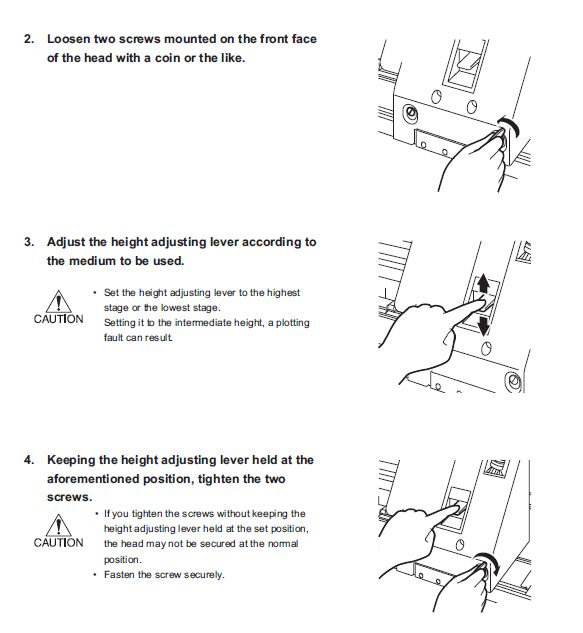 2. Loosen two screws mounted on the front face of the head with a coin or the like.

3. Adjust the height adjusting lever according to the medium to be used.

CAUTION

• Set the height adjusting lever to the highest stage or the lowest stage.
Setting it to the intermediate height, a plotting fault can result.

4. Keeping the height adjusting lever held at the aforementioned position, tighten the two screws.

CAUTION

• If you tighten the screws without keeping the height adjusting lever held at the set position, the head may not be secured at the normal position.
• Fasten the screw securely.